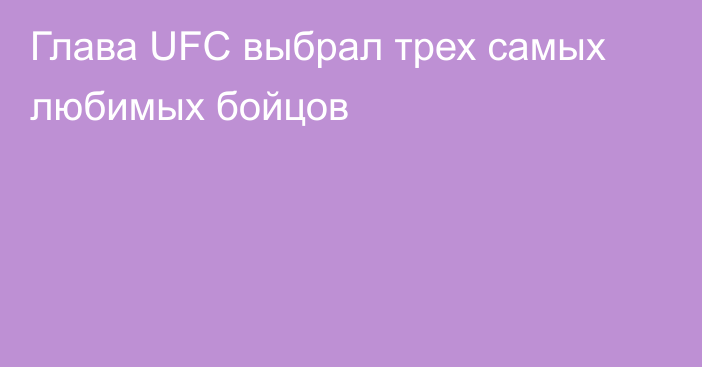 Глава UFC выбрал трех самых любимых бойцов